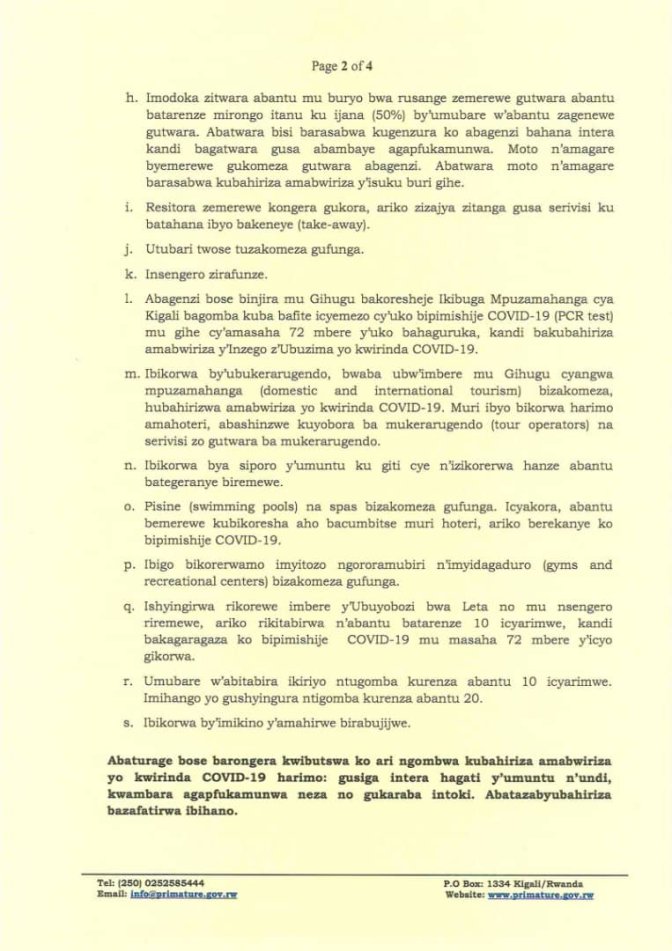 Page 2 of 4

h. Imodoka zitwara abantu mu buryo bwa rusange zemerewe gutwara abantu batarenze mirongo itanu ku ijana (50%) by'umubare w'abantu zagenewe gutwara. Abatwara bisi barasabwa kugenzura ko abagenzi bahana intera kandi bagatwara gusa abambaye agapfukamunwa. Moto n'amagare byemerewe gukomeza gutwara abagenzi. Abatwara moto n'amagare barasabwa kubahiriza amabwiriza y'isuku buri gihe.

i. Resitora zemerewe kongera gukora, ariko zizajya zitanga gusa serivisi ku batahana ibyo bakeneye (take-away).

j. Utubari twose tuzakomeza gufunga.

k. Insengero zirafunze.

l. Abagenzi bose binjira mu Gihugu bakoresheje Ikibuga Mpuzamahanga cya Kigali bagomba kuba bafite icyemezo cy'uko bipimishije COVID-19 (PCR test) mu gihe cy'amasaha 72 mbere y'uko bahaguruka, kandi bakubahiriza amabwiriza y'Inzego z'Ubuzima yo kwirinda COVID-19.

m. Ibikorwa by'ubukerarugendo, bwaba ubw'imbere mu Gihugu cyangwa mpuzamahanga (domestic and international tourism) bizakomeza, hubahirizwa amabwiriza yo kwirinda COVID-19. Muri ibyo bikorwa harimo amahoteri, abashinzwe kuyobora ba mukerarugendo (tour operators) na serivisi zo gutwara ba mukerarugendo.

n. Ibikorwa bya siporo y'umuntu ku giti cye n'izikorerwa hanze abantu bategeranye biremewe.

o. Pisine (swimming pools) na spas bizakomeza gufunga. Icyakora, abantu bemerewe kubikoresha aho bacumbitse muri hoteri, ariko berekanye ko bipimishije COVID-19.

p. Ibigo bikorerwamo imyitozo ngororamubiri n'imyidagaduro (gyms and recreational centers) bizakomeza gufunga.

q. Ishyingirwa rikorewe imbere y'Ubuyobozi bwa Leta no mu nsengero riremewe, ariko rikitabirwa n'abantu batarenze 10 icyarimwe, kandi bakagaragaza ko bipimishije COVID-19 mu masaha 72 mbere y'icyo gikorwa.

r. Umubare w'abitabira ikiriyo ntugomba kurenza abantu 10 icyarimwe. Imihango yo gushyingura ntigomba kurenza abantu 20.

s. Ibikorwa by'imikino y'amahirwe birabujijwe.

Abaturage bose barongera kwibutswa ko ari ngombwa kubahiriza amabwiriza yo kwirinda COVID-19 harimo: gusiga intera hagati y'umuntu n'undi, kwambara agapfukamunwa neza no gukaraba intoki. Abatazabyubahiriza bazafatirwa ibihano.

Tel: (250) 0252585444
Email: info@primature.gov.rw

P.O Box: 1334 Kigali/Rwanda
Website: www.primature.gov.rw